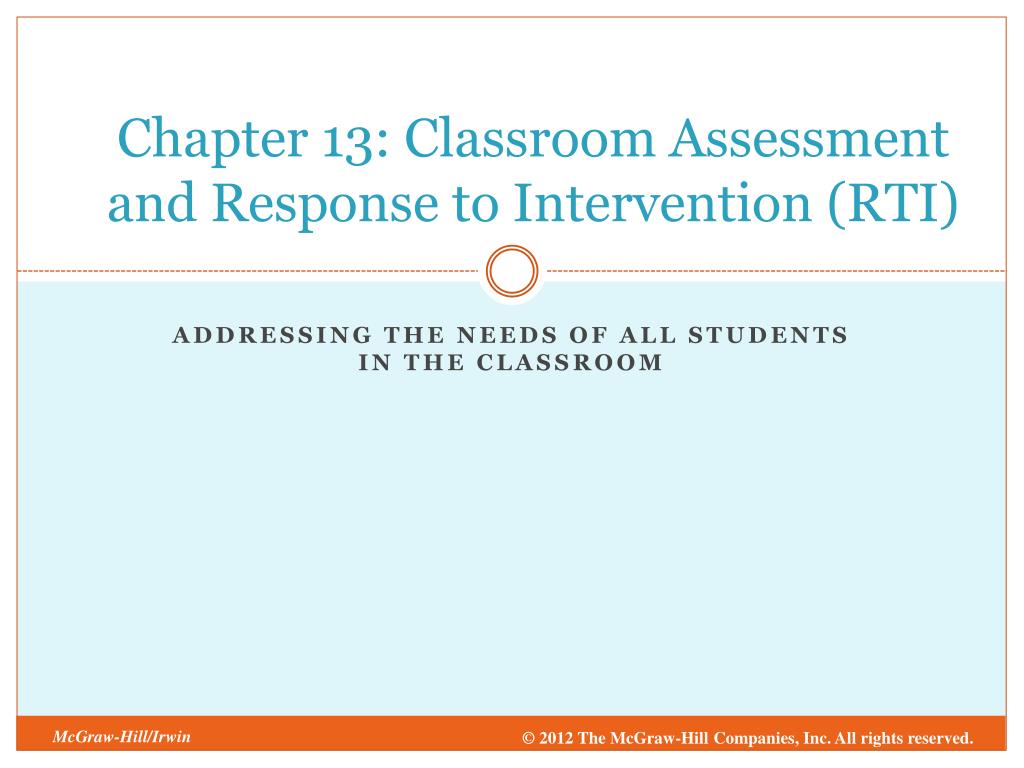 Chapter 13: Classroom Assessment and Response to Intervention (RTI)

ADDRESSING THE NEEDS OF ALL STUDENTS IN THE CLASSROOM

McGraw-Hill/Irwin

© 2012 The McGraw-Hill Companies, Inc. All rights reserved.